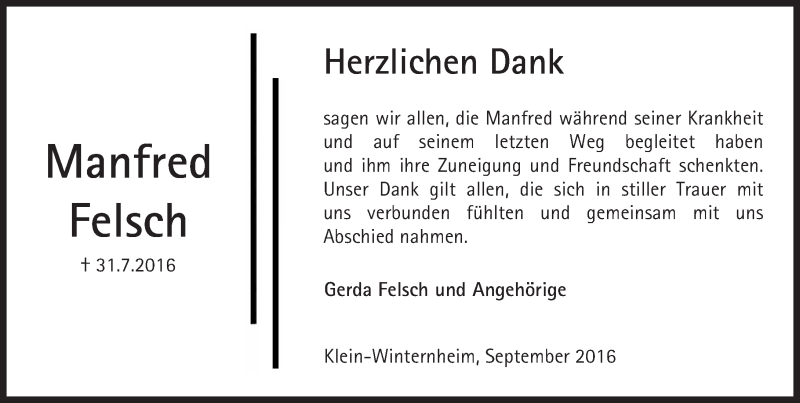 Manfred Felsch

† 31.7.2016

Herzlichen Dank

sagen wir allen, die Manfred während seiner Krankheit und auf seinem letzten Weg begleitet haben und ihm ihre Zuneigung und Freundschaft schenkten. Unser Dank gilt allen, die sich in stiller Trauer mit uns verbunden fühlten und gemeinsam mit uns Abschied nahmen.

Gerda Felsch und Angehörige

Klein-Winternheim, September 2016